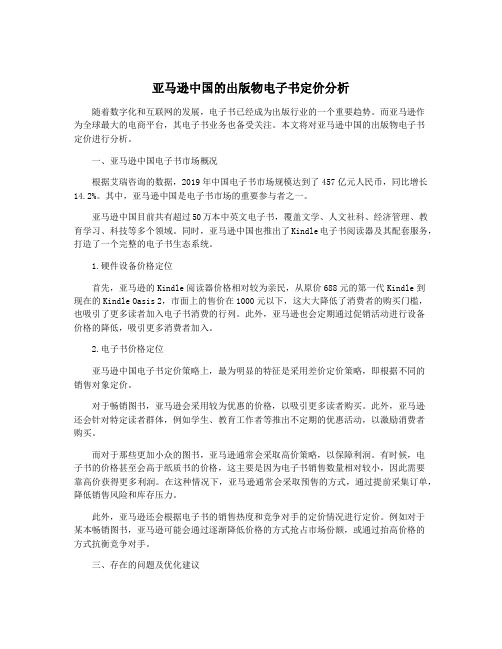 亚马逊中国的出版物电子书定价分析

随着数字化和互联网的发展，电子书已经成为出版行业的一个重要趋势。而亚马逊作为全球最大的电商平台，其电子书业务也备受关注。本文将对亚马逊中国的出版物电子书定价进行分析。

一、亚马逊中国电子书市场概况

根据艾瑞咨询的数据，2019年中国电子书市场规模达到了457亿元人民币，同比增长14.2%。其中，亚马逊中国是电子书市场的重要参与者之一。

亚马逊中国目前共有超过50万本中英文电子书，覆盖文学、人文社科、经济管理、教育学习、科技等多个领域。同时，亚马逊中国也推出了Kindle电子书阅读器及其配套服务，打造了一个完整的电子书生态系统。

1.硬件设备价格定位

首先，亚马逊的Kindle阅读器价格相对较为亲民，从原价688元的第一代Kindle到现在的Kindle Oasis 2，市面上的售价在1000元以下，这大大降低了消费者的购买门槛，也吸引了更多读者加入电子书消费的行列。此外，亚马逊也会定期通过促销活动进行设备价格的降低，吸引更多消费者加入。

2.电子书价格定位

亚马逊中国电子书定价策略上，最为明显的特征是采用差价定价策略，即根据不同的销售对象定价。

对于畅销图书，亚马逊会采用较为优惠的价格，以吸引更多读者购买。此外，亚马逊还会针对特定读者群体，例如学生、教育工作者等推出不定期的优惠活动，以激励消费者购买。

而对于那些更加小众的图书，亚马逊通常会采取高价策略，以保障利润。有时候，电子书的价格甚至会高于纸质书的价格，这主要是因为电子书销售数量相对较小，因此需要靠高价获得更多利润。在这种情况下，亚马逊通常会采取预售的方式，通过提前采集订单，降低销售风险和库存压力。

此外，亚马逊还会根据电子书的销售热度和竞争对手的定价情况进行定价。例如对于某本畅销图书，亚马逊可能会通过逐渐降低价格的方式抢占市场份额，或通过抬高价格的方式抗衡竞争对手。

三、存在的问题及优化建议